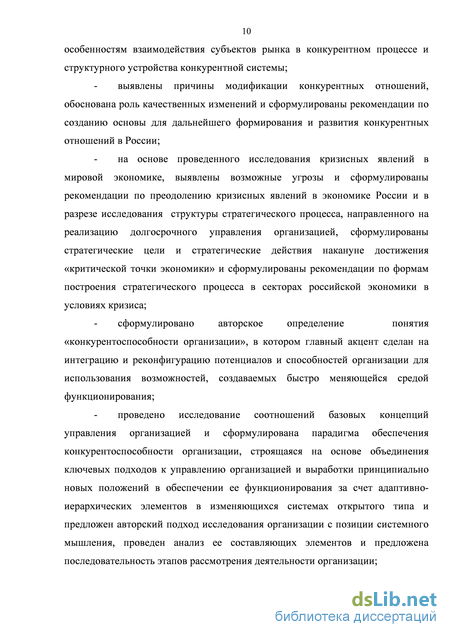 10

особенностям взаимодействия субъектов рынка в конкурентном процессе и структурного устройства конкурентной системы;

- выявлены причины модификации конкурентных отношений, обоснована роль качественных изменений и сформулированы рекомендации по созданию основы для дальнейшего формирования и развития конкурентных отношений в России;

- на основе проведенного исследования кризисных явлений в мировой экономике, выявлены возможные угрозы и сформулированы рекомендации по преодолению кризисных явлений в экономике России и в разрезе исследования структуры стратегического процесса, направленного на реализацию долгосрочного управления организацией, сформулированы стратегические цели и стратегические действия накануне достижения «критической точки экономики» и сформулированы рекомендации по формам построения стратегического процесса в секторах российской экономики в условиях кризиса;

- сформулировано авторское определение понятия «конкурентоспособности организации», в котором главный акцент сделан на интеграцию и реконфигурацию потенциалов и способностей организации для использования возможностей, создаваемых быстро меняющейся средой функционирования;

- проведено исследование соотношений базовых концепций управления организацией и сформулирована парадигма обеспечения конкурентоспособности организации, строящаяся на основе объединения ключевых подходов к управлению организацией и выработки принципиально новых положений в обеспечении ее функционирования за счет адаптивно-иерархических элементов в изменяющихся системах открытого типа и предложен авторский подход исследования организации с позиции системного мышления, проведен анализ ее составляющих элементов и предложена последовательность этапов рассмотрения деятельности организации;

dsLib.net
библиотека диссертаций